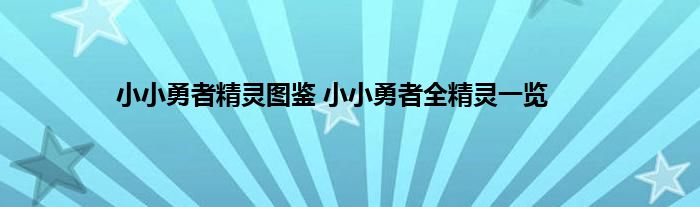 小小勇者精灵图鉴 小小勇者全精灵一览